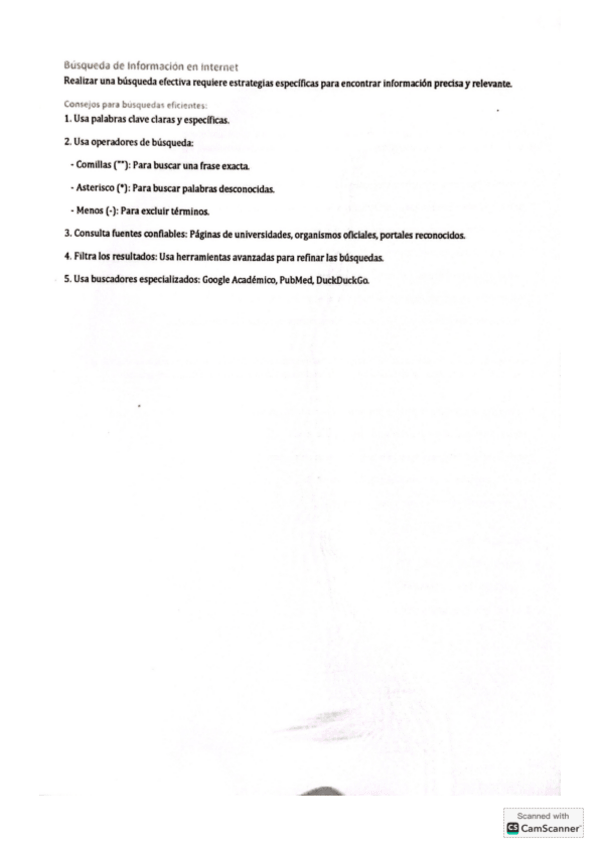 Búsqueda de Información en Internet
Realizar una búsqueda efectiva requiere estrategias específicas para encontrar información precisa y relevante.

Consejos para búsquedas eficientes:
1. Usa palabras clave claras y específicas.

2. Usa operadores de búsqueda:

- Comillas (""): Para buscar una frase exacta.

- Asterisco (*): Para buscar palabras desconocidas.

- Menos (-): Para excluir términos.

3. Consulta fuentes confiables: Páginas de universidades, organismos oficiales, portales reconocidos.

4. Filtra los resultados: Usa herramientas avanzadas para refinar las búsquedas.

5. Usa buscadores especializados: Google Académico, PubMed, DuckDuckGo.

Scanned with
CS CamScanner